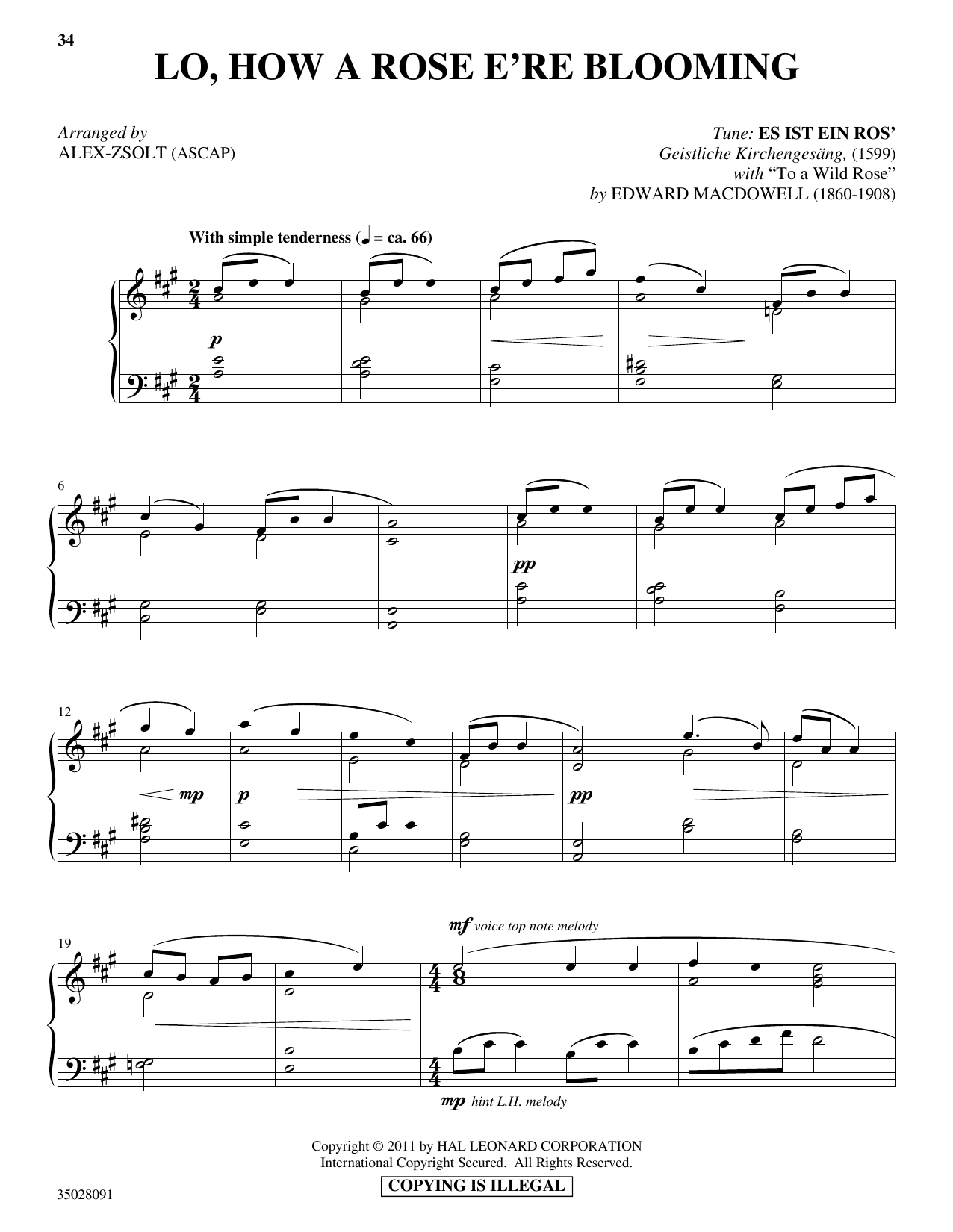 34

LO, HOW A ROSE E'RE BLOOMING

Arranged by
ALEX-ZSOLT (ASCAP)

Tune: ES IST EIN ROS'
Geistliche Kirchengesäng, (1599)
with "To a Wild Rose"
by EDWARD MACDOWELL (1860-1908)

With simple tenderness (♩ = ca. 66)

p

6

pp

12

mp

p

pp

19

mf voice top note melody

mp hint L.H. melody

Copyright © 2011 by HAL LEONARD CORPORATION
International Copyright Secured. All Rights Reserved.

COPYING IS ILLEGAL

35028091